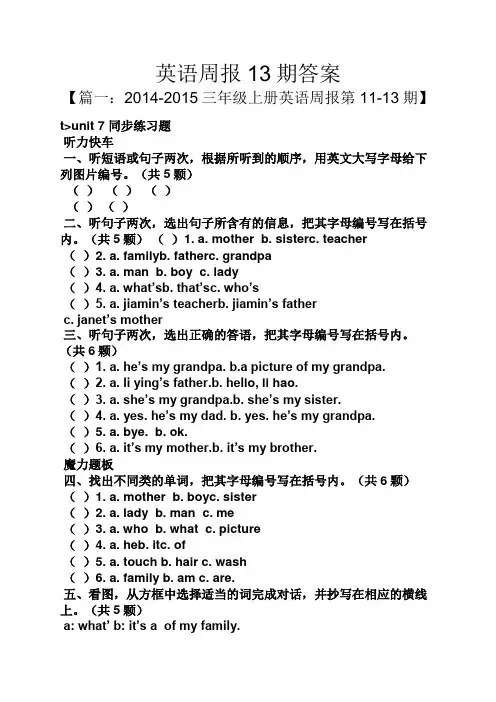 英语周报 13 期答案

【篇一：2014-2015 三年级上册英语周报第 11-13 期】

t>unit 7 同步练习题

听力快车

一、听短语或句子两次，根据所听到的顺序，用英文大写字母给下列图片编号。（共 5 题）

（ ） （ ） （ ）

（ ） （ ）

二、听句子两次，选出句子所含有的信息，把其字母编号写在括号内。（共 5 题） （ ）1. a. mother b. sisterc. teacher

（ ）2. a. familyb. fatherc. grandpa

（ ）3. a. man b. boy c. lady

（ ）4. a. what'sb. that'sc. who's

（ ）5. a. jiamin's teacherb. jiamin's father

c. janet's mother

三、听句子两次，选出正确的答语，把其字母编号写在括号内。（共 6 题）

（ ）1. a. he's my grandpa. b.a picture of my grandpa.

（ ）2. a. li ying's father.b. hello, li hao.

（ ）3. a. she's my grandpa.b. she's my sister.

（ ）4. a. yes. he's my dad. b. yes. he's my grandpa.

（ ）5. a. bye. b. ok.

（ ）6. a. it's my mother.b. it's my brother.

魔力题板

四、找出不同类的单词，把其字母编号写在括号内。（共 6 题）

（ ）1. a. mother b. boyc. sister

（ ）2. a. lady b. man c. me

（ ）3. a. who b. what c. picture

（ ）4. a. heb. itc. of

（ ）5. a. touch b. hair c. wash

（ ）6. a. family b. am c. are.

五、看图，从方框中选择适当的词完成对话，并抄写在相应的横线上。（共 5 题）

a: what' b: it's a of my family.